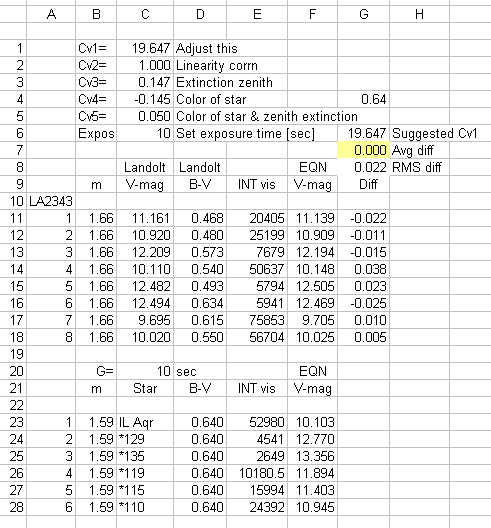 | | A | B | C | D | E | F | G | H |
|---|---|---|---|---|---|---|---|---|
| 1 | | Cv1= | 19.647 | Adjust this | | | | |
| 2 | | Cv2= | 1.000 | Linearity corrn | | | | |
| 3 | | Cv3= | 0.147 | Extinction zenith | | | | |
| 4 | | Cv4= | -0.145 | Color of star | | | 0.64 | |
| 5 | | Cv5= | 0.050 | Color of star & zenith extinction | | | | |
| 6 | | Expos | 10 | Set exposure time [sec] | | | 19.647 | Suggested Cv1 |
| 7 | | | | | | | 0.000 | Avg diff |
| 8 | | | Landolt | Landolt | | EQN | 0.022 | RMS diff |
| 9 | | m | V-mag | B-V | INT vis | V-mag | Diff | |
| 10 | LA2343 | | | | | | | |
| 11 | 1 | 1.66 | 11.161 | 0.468 | 20405 | 11.139 | -0.022 | |
| 12 | 2 | 1.66 | 10.920 | 0.480 | 25199 | 10.909 | -0.011 | |
| 13 | 3 | 1.66 | 12.209 | 0.573 | 7679 | 12.194 | -0.015 | |
| 14 | 4 | 1.66 | 10.110 | 0.540 | 50637 | 10.148 | 0.038 | |
| 15 | 5 | 1.66 | 12.482 | 0.493 | 5794 | 12.505 | 0.023 | |
| 16 | 6 | 1.66 | 12.494 | 0.634 | 5941 | 12.469 | -0.025 | |
| 17 | 7 | 1.66 | 9.695 | 0.615 | 75853 | 9.705 | 0.010 | |
| 18 | 8 | 1.66 | 10.020 | 0.550 | 56704 | 10.025 | 0.005 | |
| 19 | | | | | | | | |
| 20 | | G= | 10 | sec | | EQN | | |
| 21 | | m | Star | B-V | INT vis | V-mag | | |
| 22 | | | | | | | | |
| 23 | 1 | 1.59 | IL Aqr | 0.640 | 52980 | 10.103 | | |
| 24 | 2 | 1.59 | *129 | 0.640 | 4541 | 12.770 | | |
| 25 | 3 | 1.59 | *135 | 0.640 | 2649 | 13.356 | | |
| 26 | 4 | 1.59 | *119 | 0.640 | 10180.5 | 11.894 | | |
| 27 | 5 | 1.59 | *115 | 0.640 | 15994 | 11.403 | | |
| 28 | 6 | 1.59 | *110 | 0.640 | 24392 | 10.945 | | |